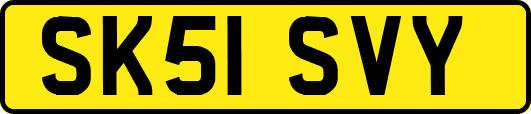 SK51 SVY